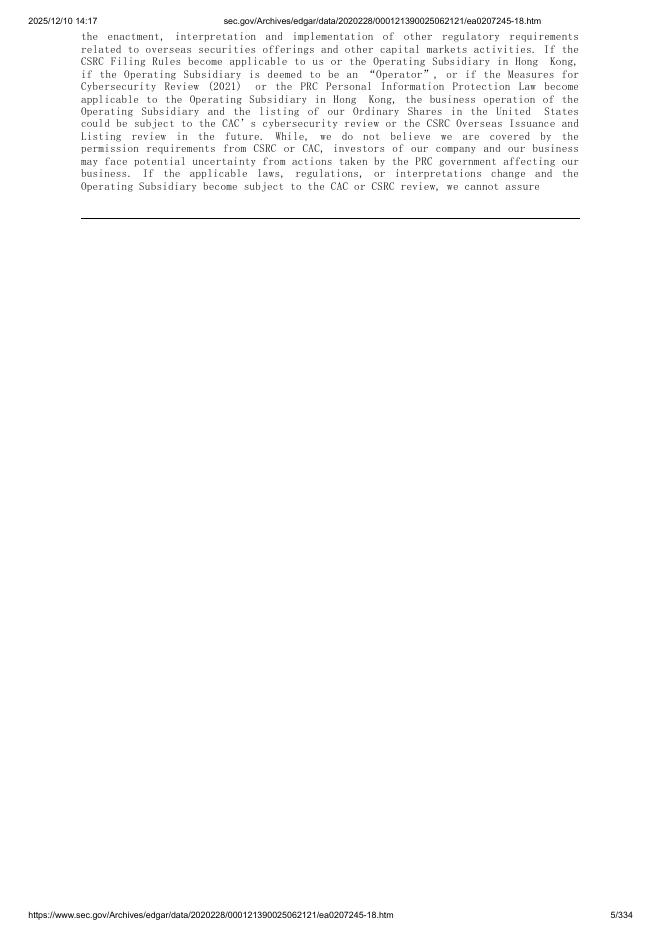 2025/12/10 14:17 sec.gov/Archives/edgar/data/2020228/000121390025062121/ea0207245-18.htm

the enactment, interpretation and implementation of other regulatory requirements related to overseas securities offerings and other capital markets activities. If the CSRC Filing Rules become applicable to us or the Operating Subsidiary in Hong Kong, if the Operating Subsidiary is deemed to be an "Operator", or if the Measures for Cybersecurity Review (2021) or the PRC Personal Information Protection Law become applicable to the Operating Subsidiary in Hong Kong, the business operation of the Operating Subsidiary and the listing of our Ordinary Shares in the United States could be subject to the CAC's cybersecurity review or the CSRC Overseas Issuance and Listing review in the future. While, we do not believe we are covered by the permission requirements from CSRC or CAC, investors of our company and our business may face potential uncertainty from actions taken by the PRC government affecting our business. If the applicable laws, regulations, or interpretations change and the Operating Subsidiary become subject to the CAC or CSRC review, we cannot assure

https://www.sec.gov/Archives/edgar/data/2020228/000121390025062121/ea0207245-18.htm 5/334